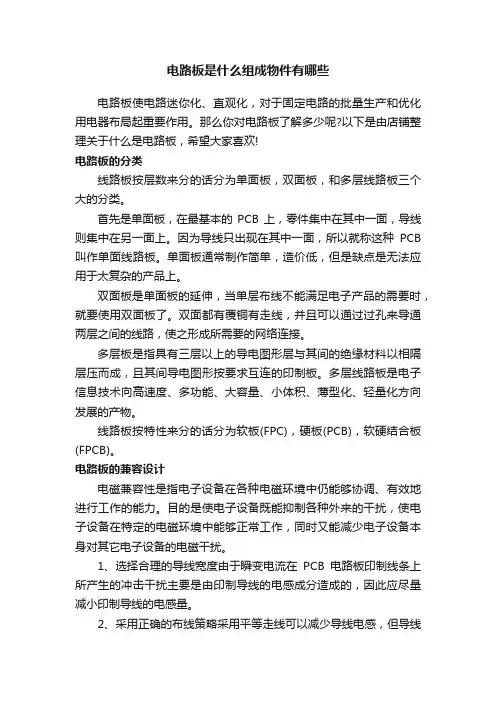 电路板是什么组成物件有哪些

电路板使电路迷你化、直观化，对于固定电路的批量生产和优化用电器布局起重要作用。那么你对电路板了解多少呢?以下是由店铺整理关于什么是电路板，希望大家喜欢!

电路板的分类

线路板按层数来分的话分为单面板，双面板，和多层线路板三个大的分类。

首先是单面板，在最基本的 PCB 上，零件集中在其中一面，导线则集中在另一面上。因为导线只出现在其中一面，所以就称这种 PCB 叫作单面线路板。单面板通常制作简单，造价低，但是缺点是无法应用于太复杂的产品上。

双面板是单面板的延伸，当单层布线不能满足电子产品的需要时，就要使用双面板了。双面都有覆铜有走线，并且可以通过过孔来导通两层之间的线路，使之形成所需要的网络连接。

多层板是指具有三层以上的导电图形层与其间的绝缘材料以相隔层压而成，且其间导电图形按要求互连的印制板。多层线路板是电子信息技术向高速度、多功能、大容量、小体积、薄型化、轻量化方向发展的产物。

线路板按特性来分的话分为软板(FPC)，硬板(PCB)，软硬结合板(FPCB)。

电路板的兼容设计

电磁兼容性是指电子设备在各种电磁环境中仍能够协调、有效地进行工作的能力。目的是使电子设备既能抑制各种外来的干扰，使电子设备在特定的电磁环境中能够正常工作，同时又能减少电子设备本身对其它电子设备的电磁干扰。

1、选择合理的导线宽度由于瞬变电流在 PCB 电路板印制线条上所产生的冲击干扰主要是由印制导线的电感成分造成的，因此应尽量减小印制导线的电感量。

2、采用正确的布线策略采用平等走线可以减少导线电感，但导线